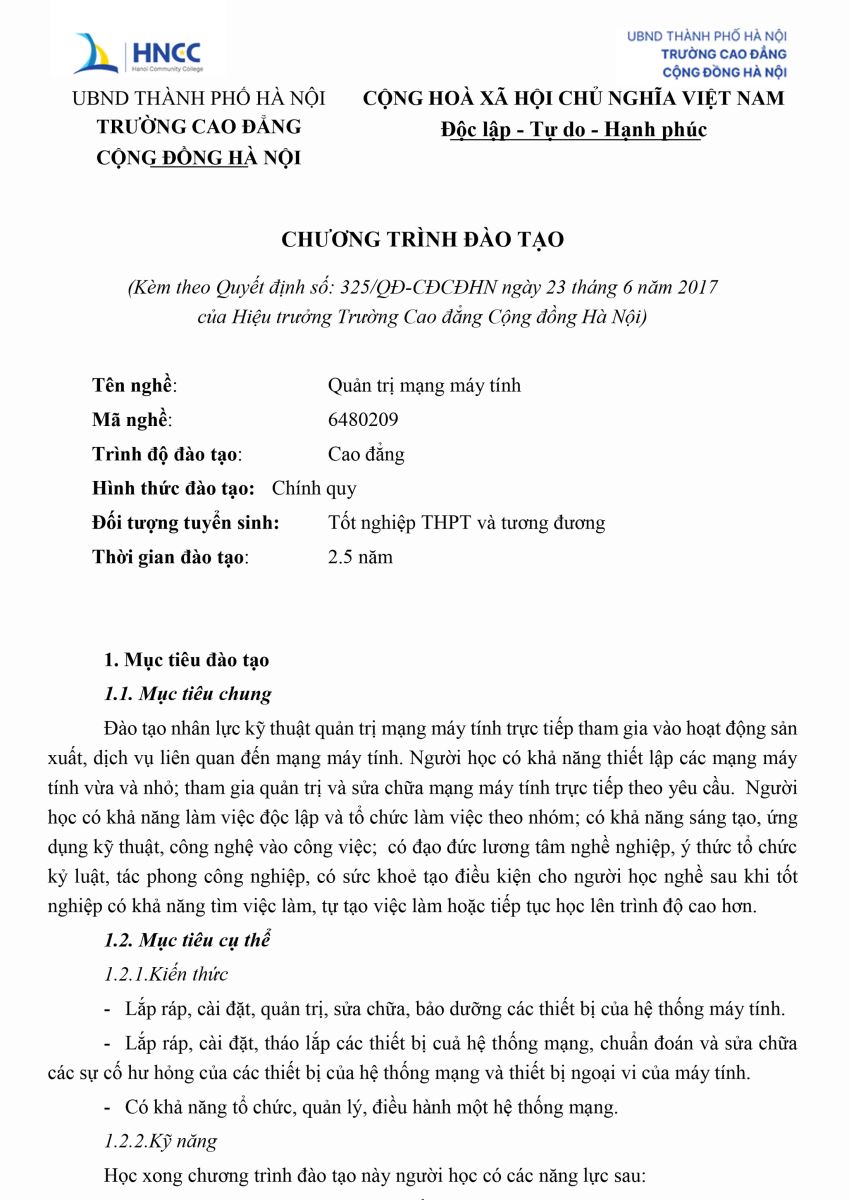 HNCC
Hanoi Community College

UBND THÀNH PHỐ HÀ NỘI
TRƯỜNG CAO ĐẲNG
CỘNG ĐỒNG HÀ NỘI

UBND THÀNH PHỐ HÀ NỘI
TRƯỜNG CAO ĐẲNG
CỘNG ĐỒNG HÀ NỘI

CỘNG HOÀ XÃ HỘI CHỦ NGHĨA VIỆT NAM
Độc lập - Tự do - Hạnh phúc

CHƯƠNG TRÌNH ĐÀO TẠO

(Kèm theo Quyết định số: 325/QĐ-CĐCĐHN ngày 23 tháng 6 năm 2017 của Hiệu trưởng Trường Cao đẳng Cộng đồng Hà Nội)

Tên nghề: Quản trị mạng máy tính
Mã nghề: 6480209
Trình độ đào tạo: Cao đẳng
Hình thức đào tạo: Chính quy
Đối tượng tuyển sinh: Tốt nghiệp THPT và tương đương
Thời gian đào tạo: 2.5 năm

1. Mục tiêu đào tạo
1.1. Mục tiêu chung
Đào tạo nhân lực kỹ thuật quản trị mạng máy tính trực tiếp tham gia vào hoạt động sản xuất, dịch vụ liên quan đến mạng máy tính. Người học có khả năng thiết lập các mạng máy tính vừa và nhỏ; tham gia quản trị và sửa chữa mạng máy tính trực tiếp theo yêu cầu. Người học có khả năng làm việc độc lập và tổ chức làm việc theo nhóm; có khả năng sáng tạo, ứng dụng kỹ thuật, công nghệ vào công việc; có đạo đức lương tâm nghề nghiệp, ý thức tổ chức kỷ luật, tác phong công nghiệp, có sức khoẻ tạo điều kiện cho người học nghề sau khi tốt nghiệp có khả năng tìm việc làm, tự tạo việc làm hoặc tiếp tục học lên trình độ cao hơn.
1.2. Mục tiêu cụ thể
1.2.1.Kiến thức
- Lắp ráp, cài đặt, quản trị, sửa chữa, bảo dưỡng các thiết bị của hệ thống máy tính.
- Lắp ráp, cài đặt, tháo lắp các thiết bị cuả hệ thống mạng, chuẩn đoán và sửa chữa các sự cố hư hỏng của các thiết bị của hệ thống mạng và thiết bị ngoại vi của máy tính.
- Có khả năng tổ chức, quản lý, điều hành một hệ thống mạng.
1.2.2.Kỹ năng
Học xong chương trình đào tạo này người học có các năng lực sau: